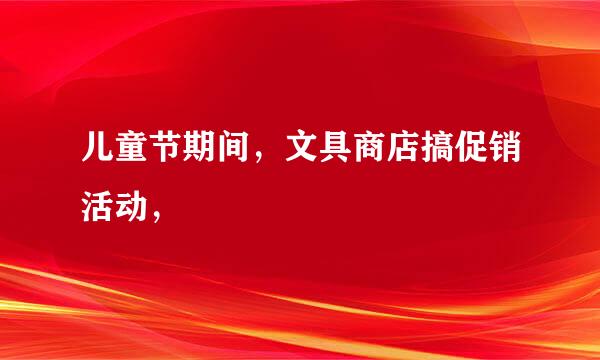 儿童节期间，文具商店搞促销活动，